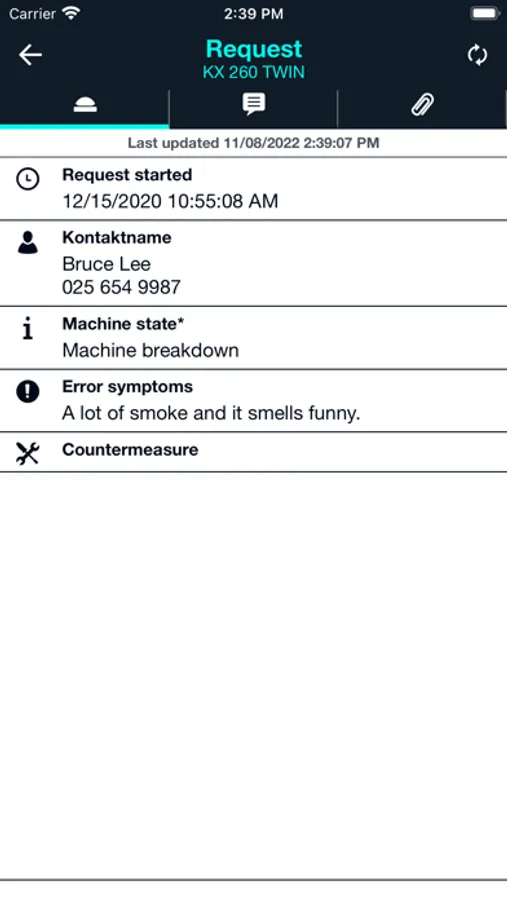 Carrier 2:39 PM

Request
KX 260 TWIN

Last updated 11/08/2022 2:39:07 PM

Request started
12/15/2020 10:55:08 AM

Kontaktname
Bruce Lee
025 654 9987

Machine state*
Machine breakdown

Error symptoms
A lot of smoke and it smells funny.

Countermeasure